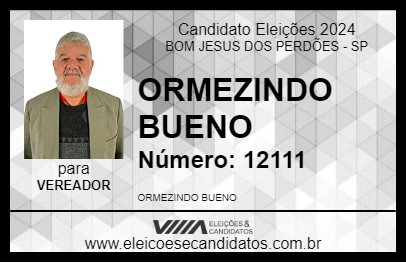 Candidato Eleições 2024
BOM JESUS DOS PERDÕES - SP

ORMEZINDO BUENO

Número: 12111

para
VEREADOR

ORMEZINDO BUENO

VIIIA ELEIÇÕES & CANDIDATOS

www.eleicoesecandidatos.com.br